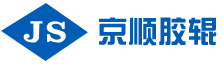 JS 京顺胶辊